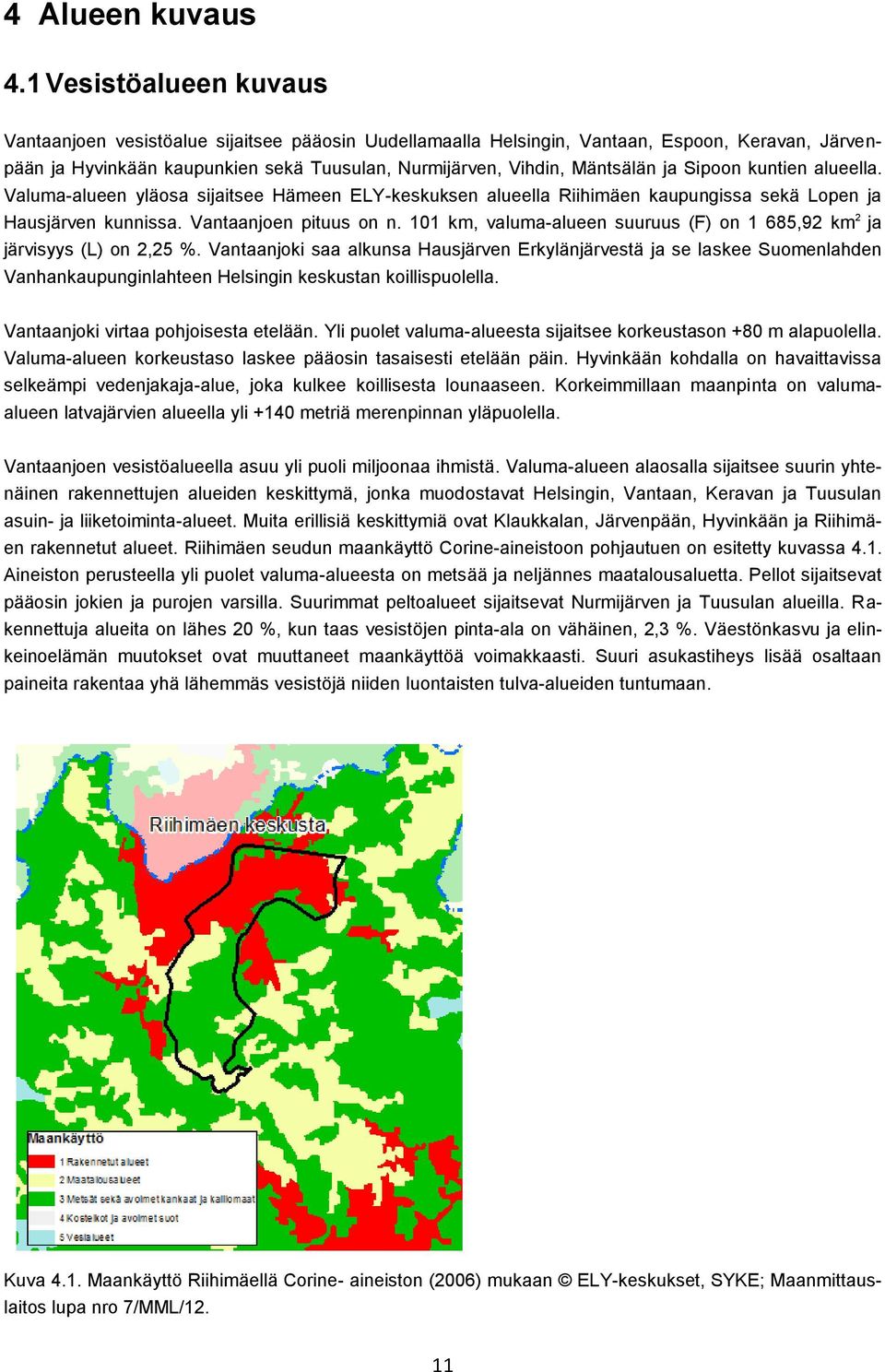 4 Alueen kuvaus

4.1 Vesistöalueen kuvaus

Vantaanjoen vesistöalue sijaitsee pääosin Uudellamaalla Helsingin, Vantaan, Espoon, Keravan, Järvenpään ja Hyvinkään kaupunkien sekä Tuusulan, Nurmijärven, Vihdin, Mäntsälän ja Sipoon kuntien alueella. Valuma-alueen yläosa sijaitsee Hämeen ELY-keskuksen alueella Riihimäen kaupungissa sekä Lopen ja Hausjärven kunnissa. Vantaanjoen pituus on n. 101 km, valuma-alueen suuruus (F) on 1 685,92 km$^2$ ja järvisyys (L) on 2,25 %. Vantaanjoki saa alkunsa Hausjärven Erkylänjärvestä ja se laskee Suomenlahden Vanhankaupunginlahteen Helsingin keskustan koillispuolella.

Vantaanjoki virtaa pohjoisesta etelään. Yli puolet valuma-alueesta sijaitsee korkeustason +80 m alapuolella. Valuma-alueen korkeustaso laskee pääosin tasaisesti etelään päin. Hyvinkään kohdalla on havaittavissa selkeämpi vedenjakaja-alue, joka kulkee koillisesta lounaaseen. Korkeimmillaan maanpinta on valuma-alueen latvajärvien alueella yli +140 metriä merenpinnan yläpuolella.

Vantaanjoen vesistöalueella asuu yli puoli miljoonaa ihmistä. Valuma-alueen alaosalla sijaitsee suurin yhtenäinen rakennettujen alueiden keskittymä, jonka muodostavat Helsingin, Vantaan, Keravan ja Tuusulan asuin- ja liiketoiminta-alueet. Muita erillisiä keskittymiä ovat Klaukkalan, Järvenpään, Hyvinkään ja Riihimäen rakennetut alueet. Riihimäen seudun maankäyttö Corine-aineistoon pohjautuen on esitetty kuvassa 4.1. Aineiston perusteella yli puolet valuma-alueesta on metsää ja neljännes maatalousaluetta. Pellot sijaitsevat pääosin jokien ja purojen varsilla. Suurimmat peltoalueet sijaitsevat Nurmijärven ja Tuusulan alueilla. Rakennettuja alueita on lähes 20 %, kun taas vesistöjen pinta-ala on vähäinen, 2,3 %. Väestönkasvu ja elinkeinoelämän muutokset ovat muuttaneet maankäyttöä voimakkaasti. Suuri asukastiheys lisää osaltaan paineita rakentaa yhä lähemmäs vesistöjä niiden luontaisten tulva-alueiden tuntumaan.

Riihimäen keskusta

Maankäyttö
1 Rakennetut alueet
2 Maatalousalueet
3 Metsät sekä avoimet kankaat ja kalliomaat
4 Kosteikot ja avoimet suot
5 Vesialueet

Kuva 4.1. Maankäyttö Riihimäellä Corine- aineiston (2006) mukaan © ELY-keskukset, SYKE; Maanmittauslaitos lupa nro 7/MML/12.

11